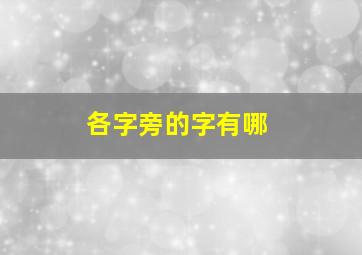 各字旁的字有哪